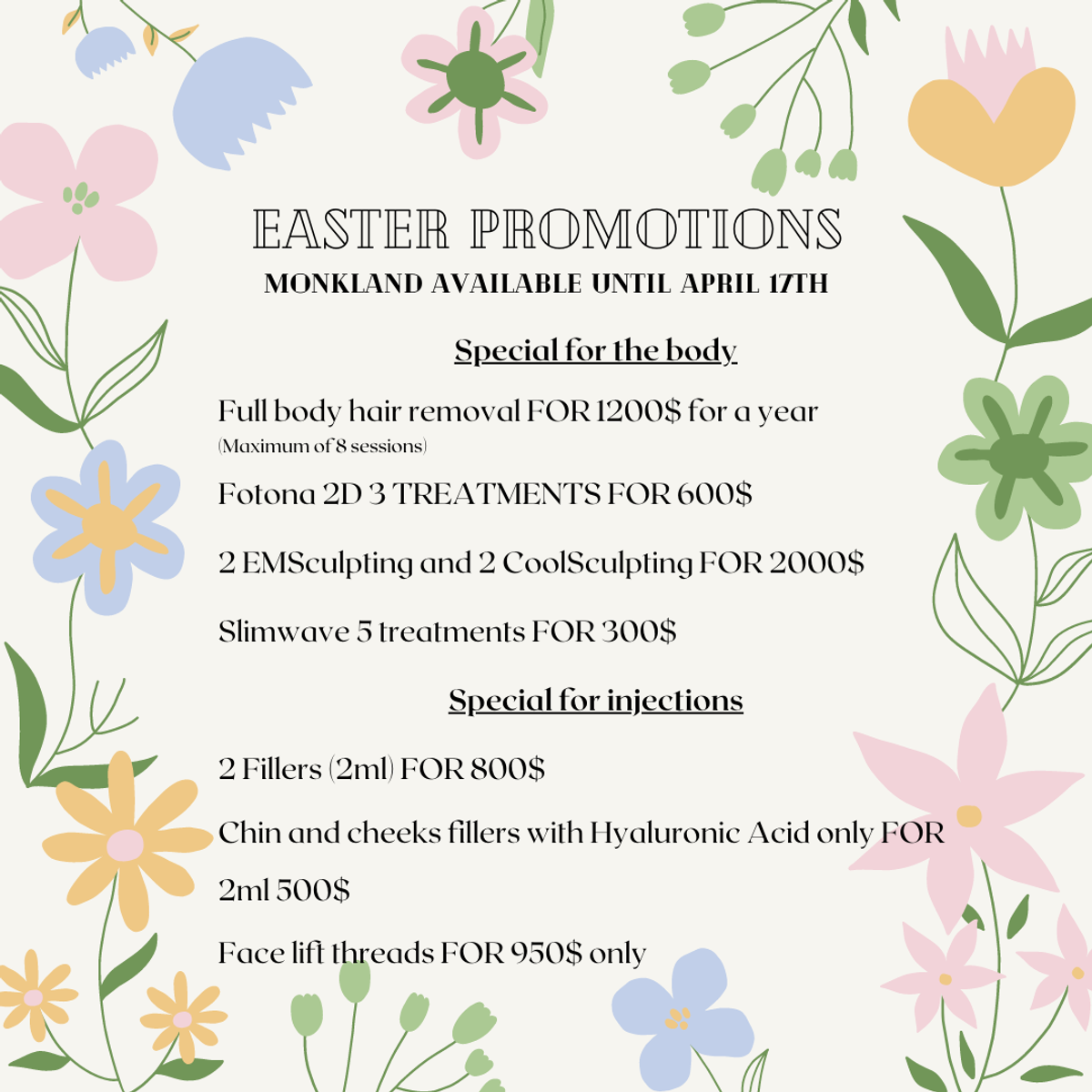 EASTER PROMOTIONS
MONKLAND AVAILABLE UNTIL APRIL 17TH

Special for the body

Full body hair removal FOR 1200$ for a year
(Maximum of 8 sessions)

Fotona 2D 3 TREATMENTS FOR 600$

2 EMSculpting and 2 CoolSculpting FOR 2000$

Slimwave 5 treatments FOR 300$

Special for injections

2 Fillers (2ml) FOR 800$

Chin and cheeks fillers with Hyaluronic Acid only FOR 2ml 500$

Face lift threads FOR 950$ only